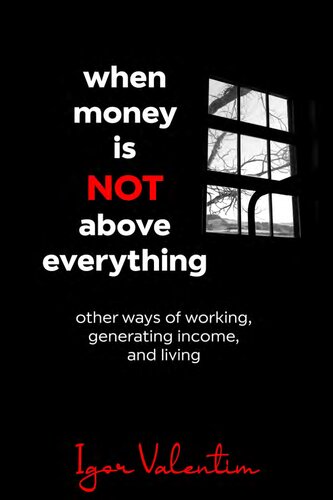 when money is NOT above everything

other ways of working, generating income, and living

Igor Valentim